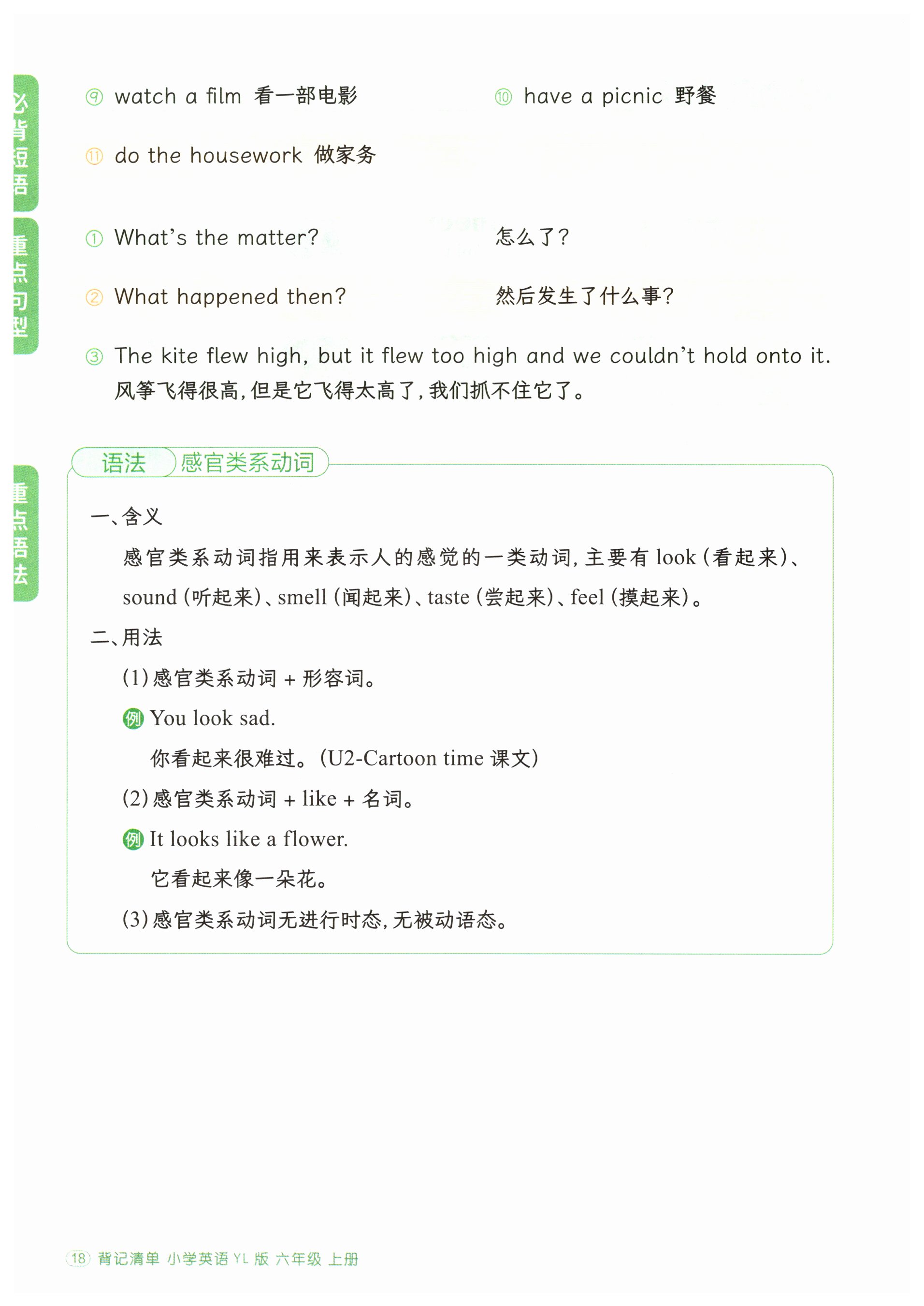 必背短语

⑨ watch a film 看一部电影

⑩ have a picnic 野餐

⑪ do the housework 做家务

重点句型

① What's the matter? 怎么了?

② What happened then? 然后发生了什么事?

③ The kite flew high, but it flew too high and we couldn't hold onto it.
风筝飞得很高,但是它飞得太高了,我们抓不住它了。

重点语法

语法 感官类系动词

一、含义

感官类系动词指用来表示人的感觉的一类动词,主要有 look (看起来)、sound (听起来)、smell (闻起来)、taste (尝起来)、feel (摸起来)。

二、用法

(1) 感官类系动词 + 形容词。

例 You look sad.
你看起来很难过。(U2-Cartoon time 课文)

(2) 感官类系动词 + like + 名词。

例 It looks like a flower.
它看起来像一朵花。

(3) 感官类系动词无进行时态,无被动语态。

18 背记清单 小学英语 YL 版 六年级 上册